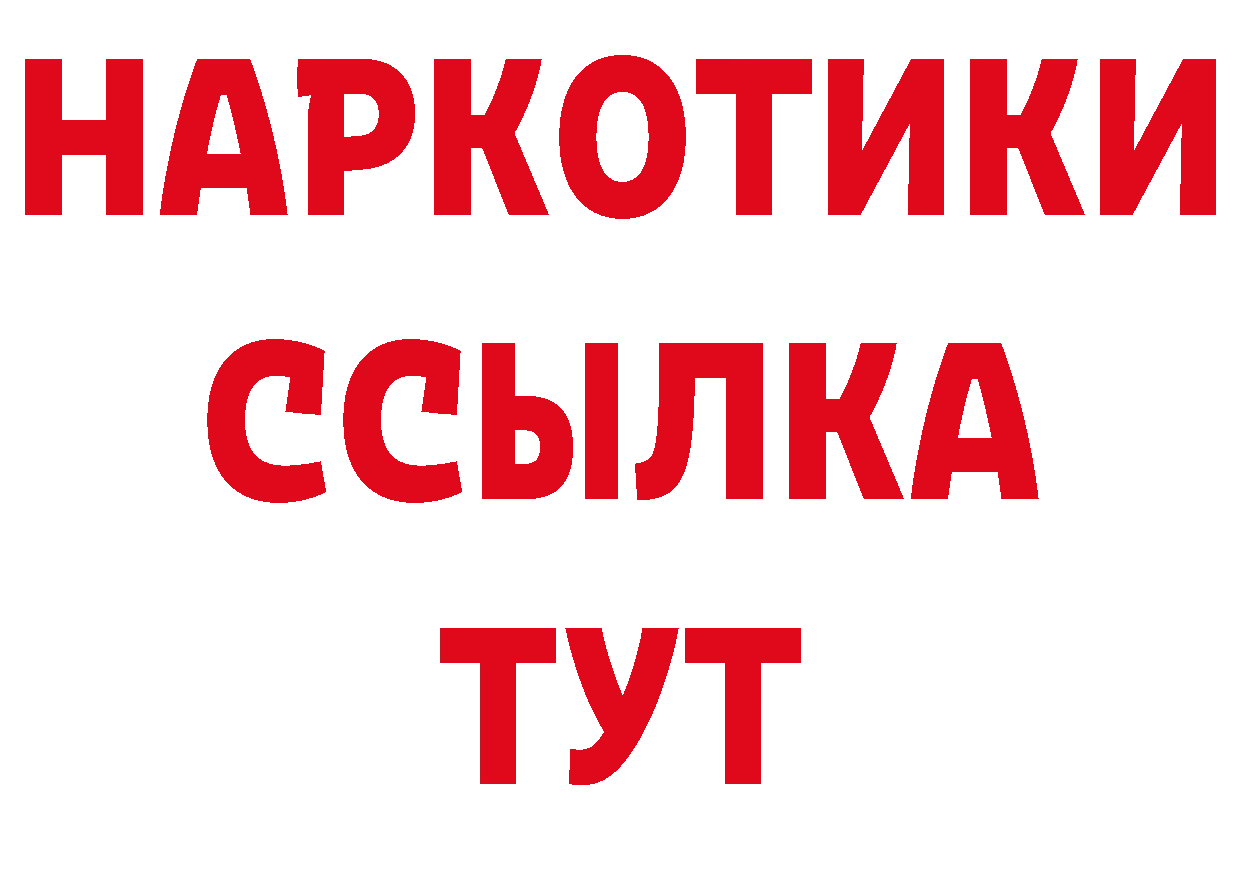 НАРКОТИКИ
ССЫЛКА
ТУТ